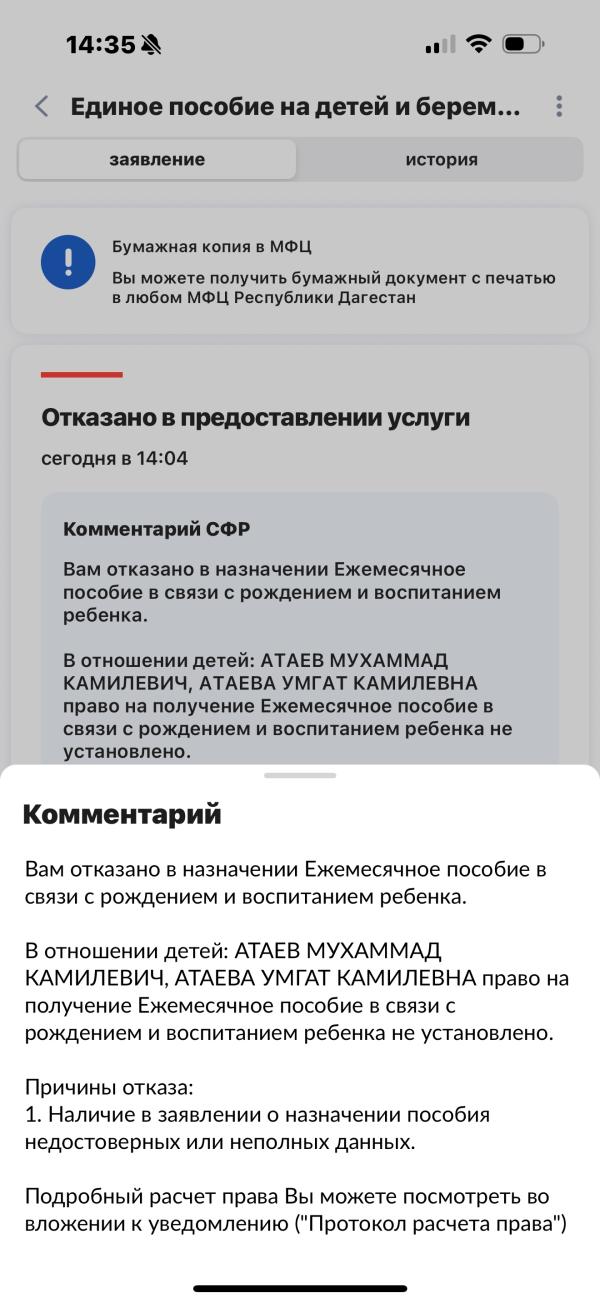 14:35

Единое пособие на детей и берем...

заявление

история

Бумажная копия в МФЦ

Вы можете получить бумажный документ с печатью в любом МФЦ Республики Дагестан

Отказано в предоставлении услуги

сегодня в 14:04

Комментарий СФР

Вам отказано в назначении Ежемесячное пособие в связи с рождением и воспитанием ребенка.

В отношении детей: АТАЕВ МУХАММАД КАМИЛЕВИЧ, АТАЕВА УМГАТ КАМИЛЕВНА право на получение Ежемесячное пособие в связи с рождением и воспитанием ребенка не установлено.

Комментарий

Вам отказано в назначении Ежемесячное пособие в связи с рождением и воспитанием ребенка.

В отношении детей: АТАЕВ МУХАММАД КАМИЛЕВИЧ, АТАЕВА УМГАТ КАМИЛЕВНА право на получение Ежемесячное пособие в связи с рождением и воспитанием ребенка не установлено.

Причины отказа:
1. Наличие в заявлении о назначении пособия недостоверных или неполных данных.

Подробный расчет права Вы можете посмотреть во вложении к уведомлению ("Протокол расчета права")